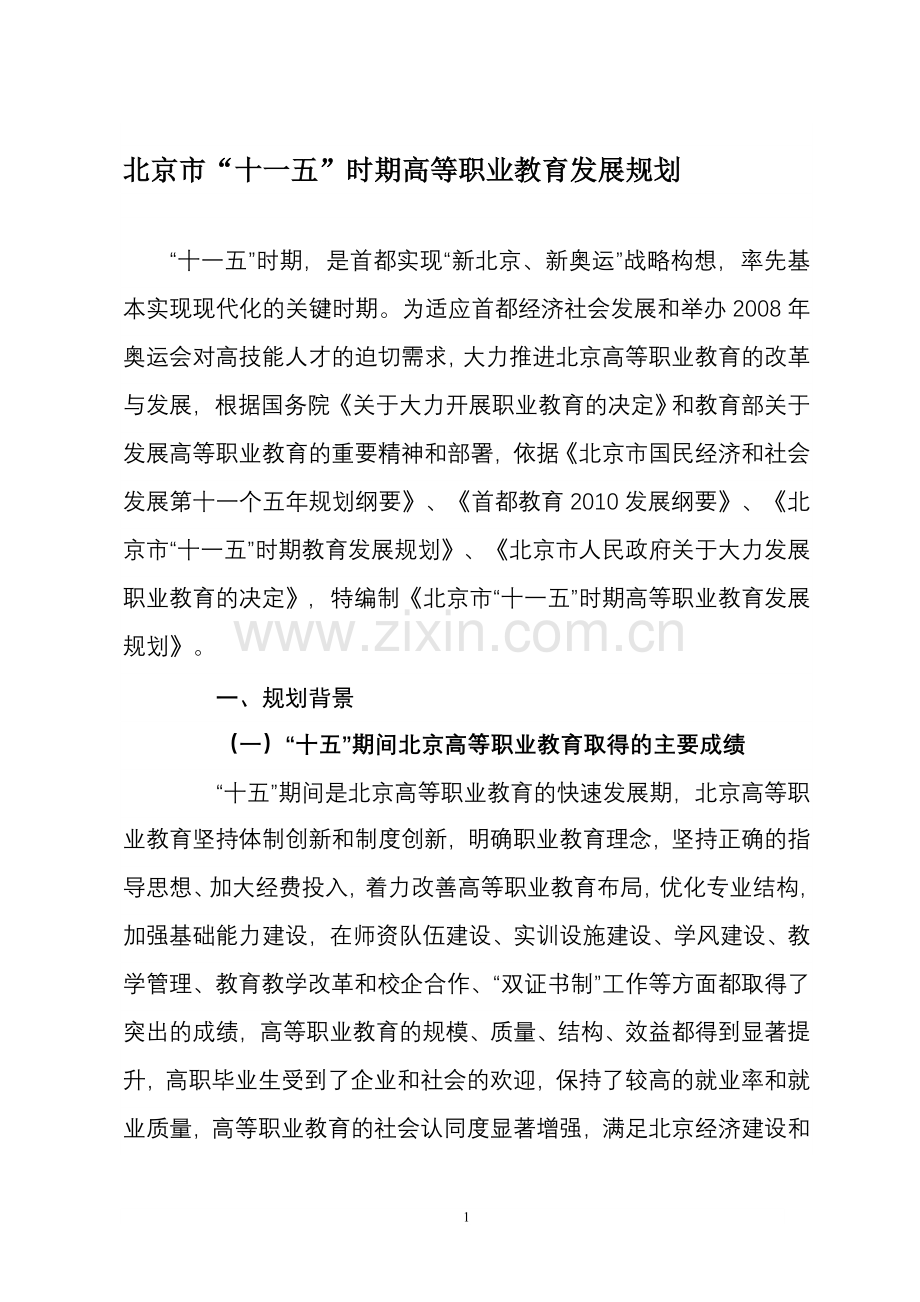 北京市“十一五”时期高等职业教育发展规划

“十一五”时期，是首都实现“新北京、新奥运”战略构想，率先基本实现现代化的关键时期。为适应首都经济社会发展和举办2008年奥运会对高技能人才的迫切需求，大力推进北京高等职业教育的改革与发展，根据国务院《关于大力开展职业教育的决定》和教育部关于发展高等职业教育的重要精神和部署，依据《北京市国民经济和社会发展第十一个五年规划纲要》、《首都教育2010发展纲要》、《北京市“十一五”时期教育发展规划》、《北京市人民政府关于大力发展职业教育的决定》，特编制《北京市“十一五”时期高等职业教育发展规划》。

一、规划背景

（一）“十五”期间北京高等职业教育取得的主要成绩

“十五”期间是北京高等职业教育的快速发展期，北京高等职业教育坚持体制创新和制度创新，明确职业教育理念，坚持正确的指导思想、加大经费投入，着力改善高等职业教育布局，优化专业结构，加强基础能力建设，在师资队伍建设、实训设施建设、学风建设、教学管理、教育教学改革和校企合作、“双证书制”工作等方面都取得了突出的成绩，高等职业教育的规模、质量、结构、效益都得到显著提升，高职毕业生受到了企业和社会的欢迎，保持了较高的就业率和就业质量，高等职业教育的社会认同度显著增强，满足北京经济建设和

1

www.zixin.com.cn